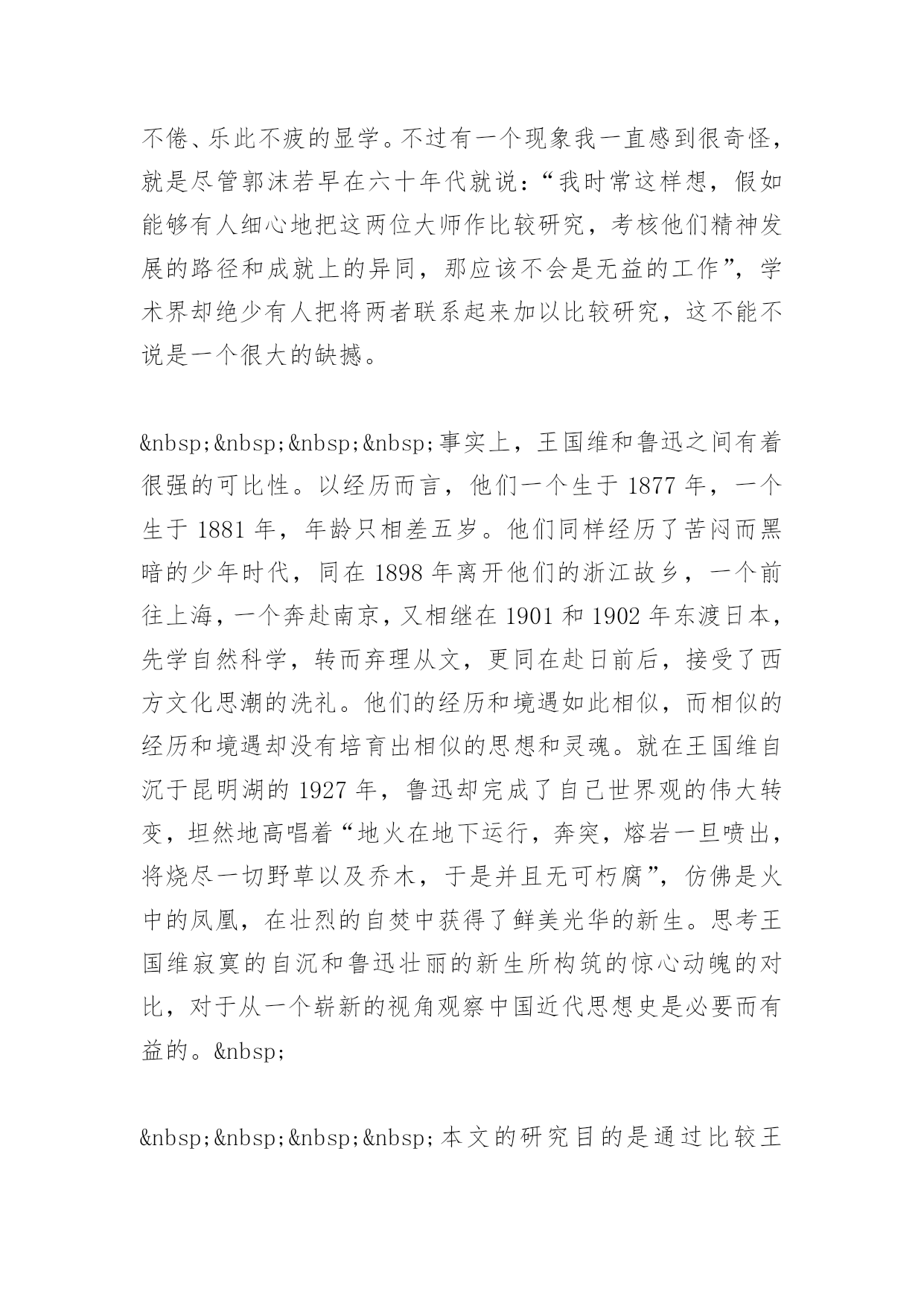 不倦、乐此不疲的显学。不过有一个现象我一直感到很奇怪，就是尽管郭沫若早在六十年代就说：“我时常这样想，假如能够有人细心地把这两位大师作比较研究，考核他们精神发展的路径和成就上的异同，那应该不会是无益的工作”，学术界却绝少有人把将两者联系起来加以比较研究，这不能不说是一个很大的缺撼。

&nbsp;&nbsp;&nbsp;&nbsp;事实上，王国维和鲁迅之间有着很强的可比性。以经历而言，他们一个生于 1877 年，一个生于 1881 年，年龄只相差五岁。他们同样经历了苦闷而黑暗的少年时代，同在 1898 年离开他们的浙江故乡，一个前往上海，一个奔赴南京，又相继在 1901 和 1902 年东渡日本，先学自然科学，转而弃理从文，更同在赴日前后，接受了西方文化思潮的洗礼。他们的经历和境遇如此相似，而相似的经历和境遇却没有培育出相似的思想和灵魂。就在王国维自沉于昆明湖的 1927 年，鲁迅却完成了自己世界观的伟大转变，坦然地高唱着“地火在地下运行，奔突，熔岩一旦喷出，将烧尽一切野草以及乔木，于是并且无可朽腐”，仿佛是火中的凤凰，在壮烈的自焚中获得了鲜美光华的新生。思考王国维寂寞的自沉和鲁迅壮丽的新生所构筑的惊心动魄的对比，对于从一个崭新的视角观察中国近代思想史是必要而有益的。&nbsp;

&nbsp;&nbsp;&nbsp;&nbsp;本文的研究目的是通过比较王